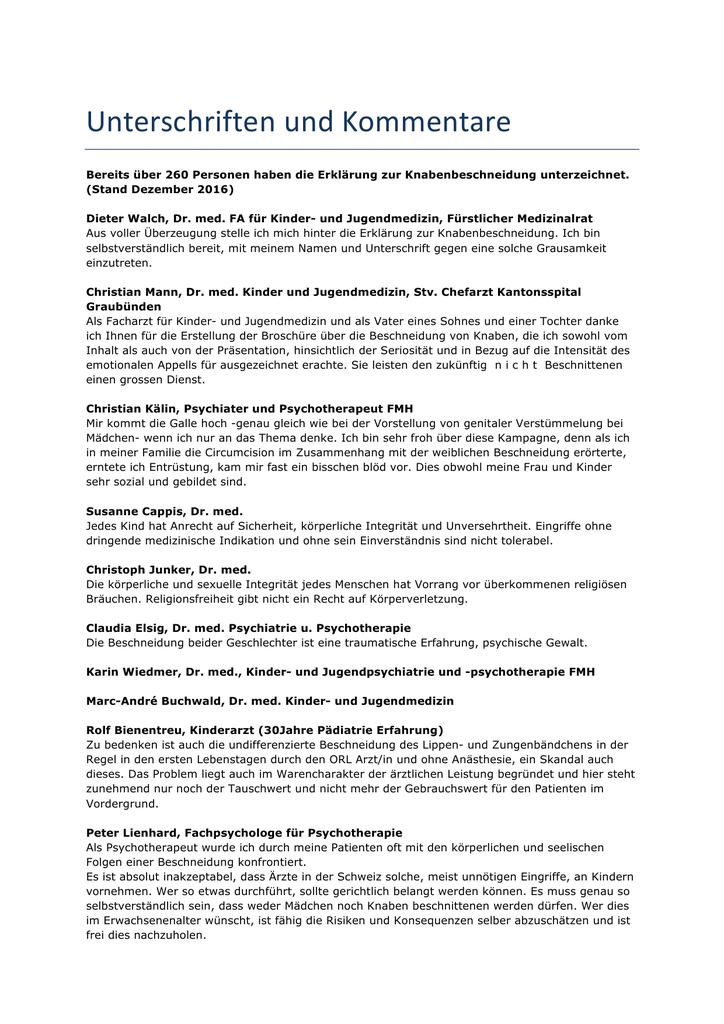 Unterschriften und Kommentare

Bereits über 260 Personen haben die Erklärung zur Knabenbeschneidung unterzeichnet. (Stand Dezember 2016)

Dieter Walch, Dr. med. FA für Kinder- und Jugendmedizin, Fürstlicher Medizinalrat
Aus voller Überzeugung stelle ich mich hinter die Erklärung zur Knabenbeschneidung. Ich bin selbstverständlich bereit, mit meinem Namen und Unterschrift gegen eine solche Grausamkeit einzutreten.

Christian Mann, Dr. med. Kinder und Jugendmedizin, Stv. Chefarzt Kantonsspital Graubünden
Als Facharzt für Kinder- und Jugendmedizin und als Vater eines Sohnes und einer Tochter danke ich Ihnen für die Erstellung der Broschüre über die Beschneidung von Knaben, die ich sowohl vom Inhalt als auch von der Präsentation, hinsichtlich der Seriosität und in Bezug auf die Intensität des emotionalen Appells für ausgezeichnet erachte. Sie leisten den zukünftig n i c h t Beschnittenen einen grossen Dienst.

Christian Kälin, Psychiater und Psychotherapeut FMH
Mir kommt die Galle hoch -genau gleich wie bei der Vorstellung von genitaler Verstümmelung bei Mädchen- wenn ich nur an das Thema denke. Ich bin sehr froh über diese Kampagne, denn als ich in meiner Familie die Circumcision im Zusammenhang mit der weiblichen Beschneidung erörterte, erntete ich Entrüstung, kam mir fast ein bisschen blöd vor. Dies obwohl meine Frau und Kinder sehr sozial und gebildet sind.

Susanne Cappis, Dr. med.
Jedes Kind hat Anrecht auf Sicherheit, körperliche Integrität und Unversehrtheit. Eingriffe ohne dringende medizinische Indikation und ohne sein Einverständnis sind nicht tolerabel.

Christoph Junker, Dr. med.
Die körperliche und sexuelle Integrität jedes Menschen hat Vorrang vor überkommenen religiösen Bräuchen. Religionsfreiheit gibt nicht ein Recht auf Körperverletzung.

Claudia Elsig, Dr. med. Psychiatrie u. Psychotherapie
Die Beschneidung beider Geschlechter ist eine traumatische Erfahrung, psychische Gewalt.

Karin Wiedmer, Dr. med., Kinder- und Jugendpsychiatrie und -psychotherapie FMH

Marc-André Buchwald, Dr. med. Kinder- und Jugendmedizin

Rolf Bienentreu, Kinderarzt (30Jahre Pädiatrie Erfahrung)
Zu bedenken ist auch die undifferenzierte Beschneidung des Lippen- und Zungenbändchens in der Regel in den ersten Lebenstagen durch den ORL Arzt/in und ohne Anästhesie, ein Skandal auch dieses. Das Problem liegt auch im Warencharakter der ärztlichen Leistung begründet und hier steht zunehmend nur noch der Tauschwert und nicht mehr der Gebrauchswert für den Patienten im Vordergrund.

Peter Lienhard, Fachpsychologe für Psychotherapie
Als Psychotherapeut wurde ich durch meine Patienten oft mit den körperlichen und seelischen Folgen einer Beschneidung konfrontiert.
Es ist absolut inakzeptabel, dass Ärzte in der Schweiz solche, meist unnötigen Eingriffe, an Kindern vornehmen. Wer so etwas durchführt, sollte gerichtlich belangt werden können. Es muss genau so selbstverständlich sein, dass weder Mädchen noch Knaben beschnittenen werden dürfen. Wer dies im Erwachsenenalter wünscht, ist fähig die Risiken und Konsequenzen selber abzuschätzen und ist frei dies nachzuholen.